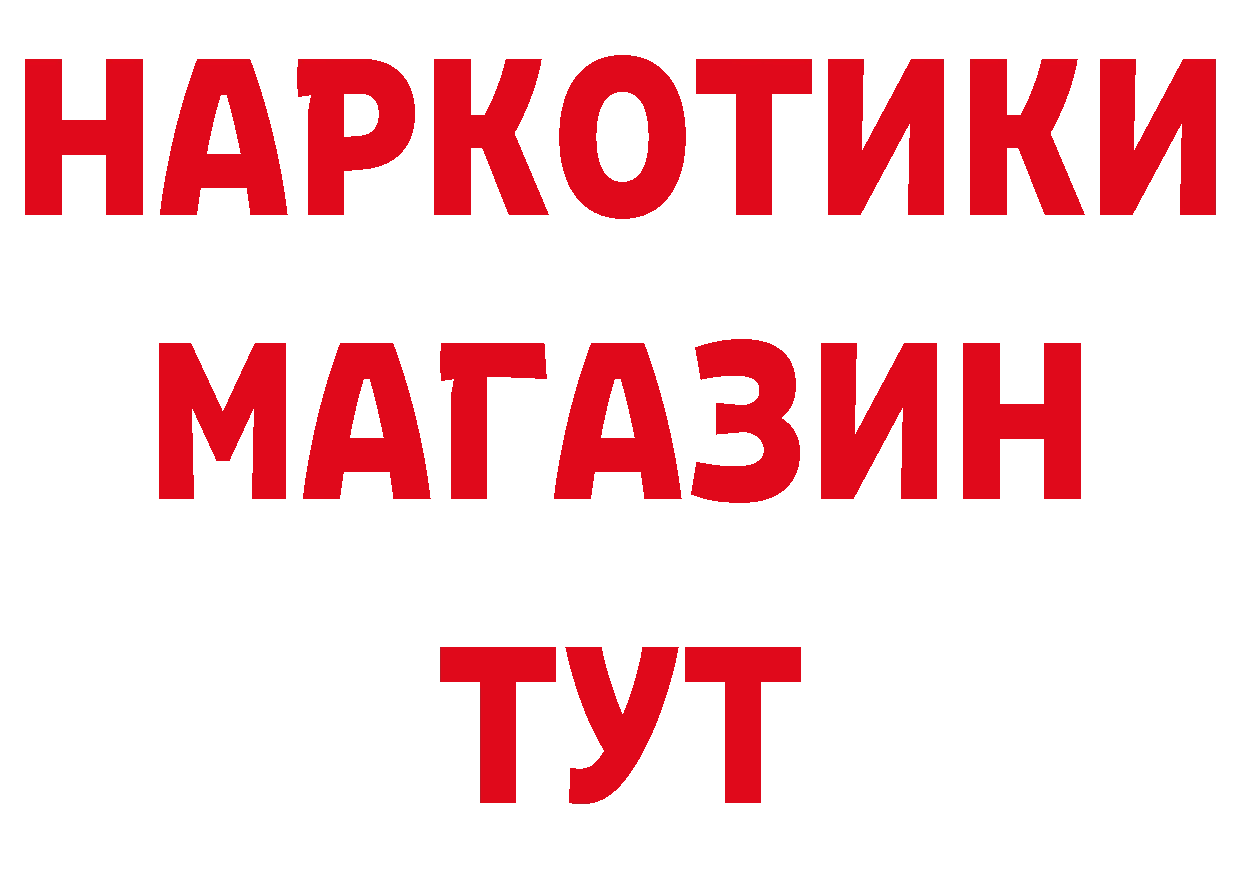 НАРКОТИКИ
МАГАЗИН
ТУТ